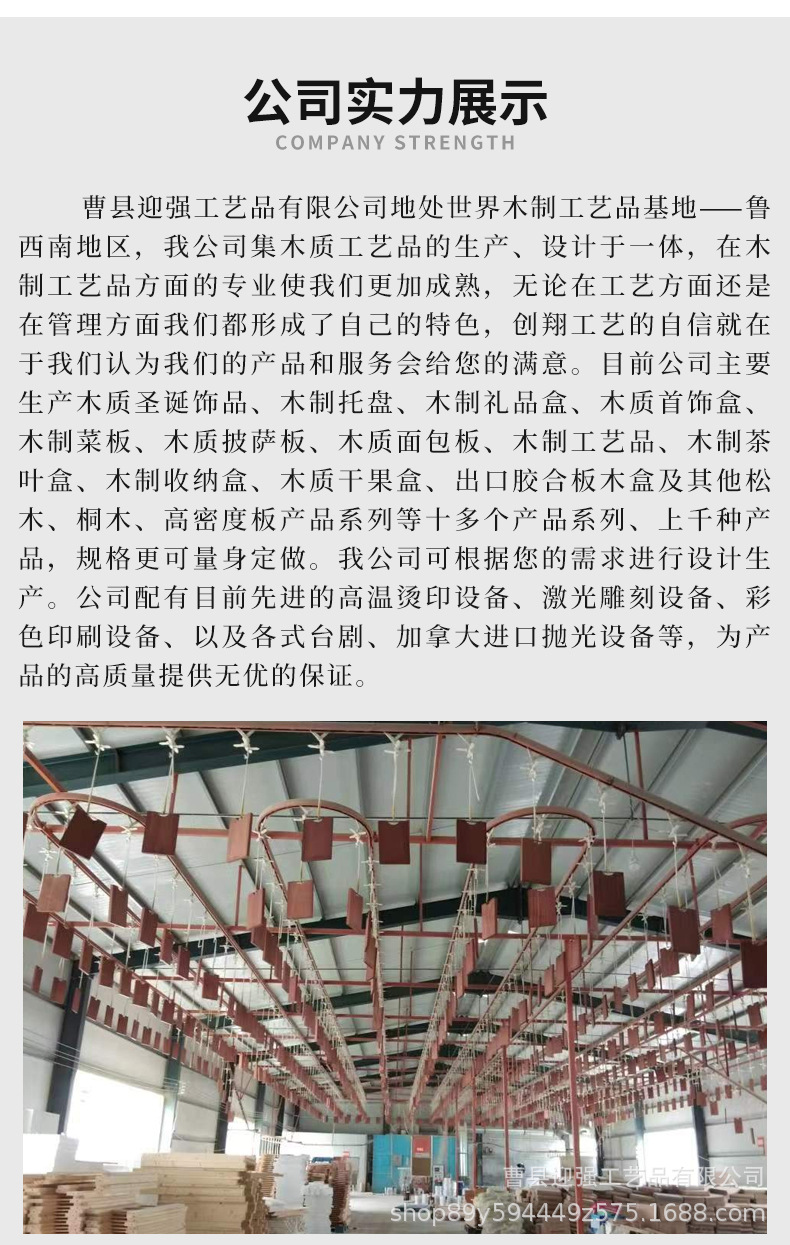 公司实力展示
COMPANY STRENGTH

曹县迎强工艺品有限公司地处世界木制工艺品基地——鲁西南地区，我公司集木质工艺品的生产、设计于一体，在木制工艺品方面的专业使我们更加成熟，无论在工艺方面还是在管理方面我们都形成了自己的特色，创翔工艺的自信就在于我们认为我们的产品和服务会给您的满意。目前公司主要生产木质圣诞饰品、木制托盘、木制礼品盒、木质首饰盒、木制菜板、木质披萨板、木质面包板、木制工艺品、木制茶叶盒、木制收纳盒、木质干果盒、出口胶合板木盒及其他松木、桐木、高密度板产品系列等十多个产品系列、上千种产品，规格更可量身定做。我公司可根据您的需求进行设计生产。公司配有目前先进的高温烫印设备、激光雕刻设备、彩色印刷设备、以及各式台剧、加拿大进口抛光设备等，为产品的高质量提供无优的保证。

曹县迎强工艺品有限公司
shop89y594449z575.1688.com